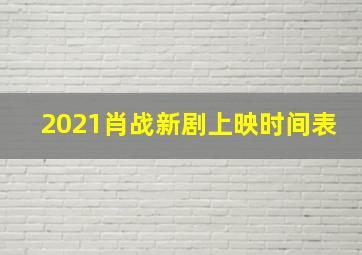 2021肖战新剧上映时间表